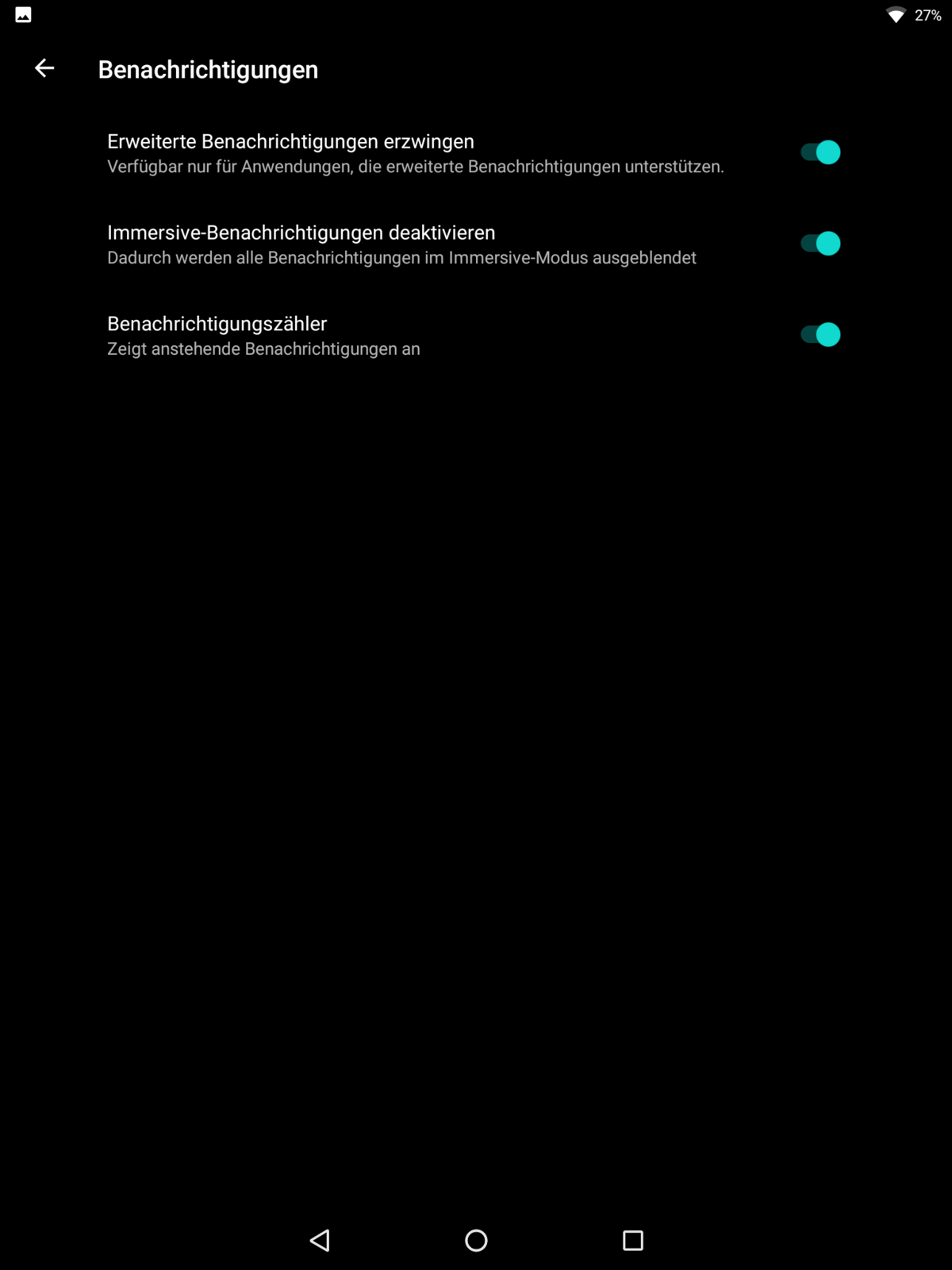 27%

Benachrichtigungen

Erweiterte Benachrichtigungen erzwingen
Verfügbar nur für Anwendungen, die erweiterte Benachrichtigungen unterstützen.

Immersive-Benachrichtigungen deaktivieren
Dadurch werden alle Benachrichtigungen im Immersive-Modus ausgeblendet

Benachrichtigungszähler
Zeigt anstehende Benachrichtigungen an